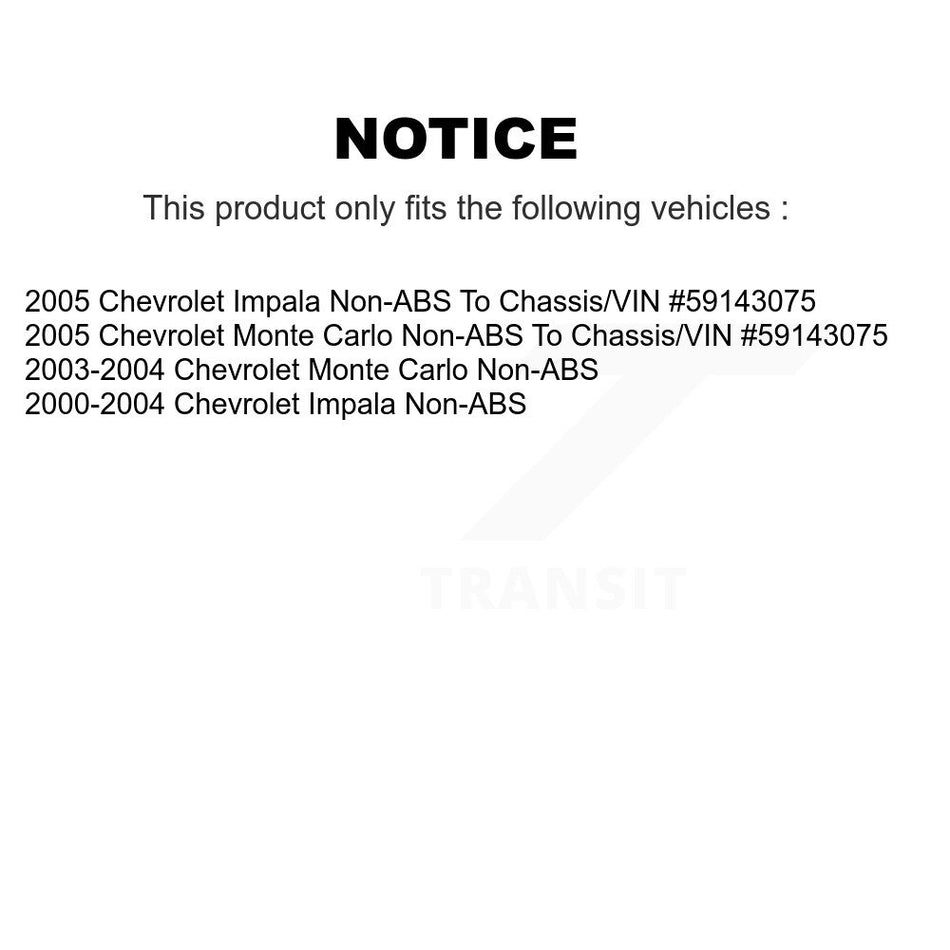 NOTICE

This product only fits the following vehicles :

2005 Chevrolet Impala Non-ABS To Chassis/VIN #59143075
2005 Chevrolet Monte Carlo Non-ABS To Chassis/VIN #59143075
2003-2004 Chevrolet Monte Carlo Non-ABS
2000-2004 Chevrolet Impala Non-ABS

TRANSIT